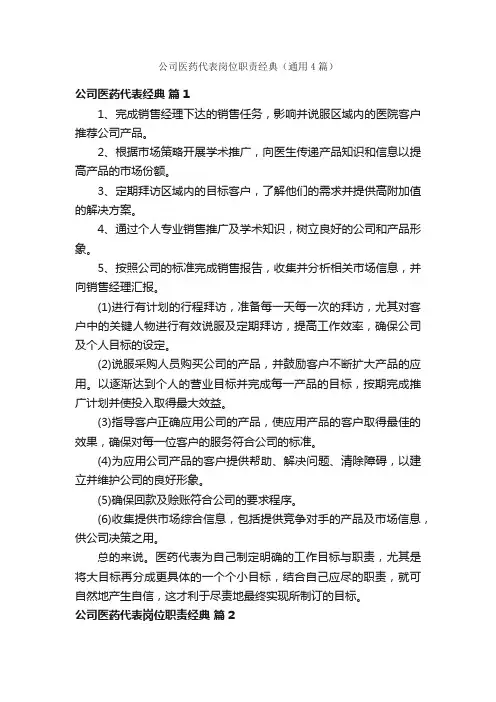 公司医药代表岗位职责经典（通用4篇）

公司医药代表经典 篇1

1、完成销售经理下达的销售任务，影响并说服区域内的医院客户推荐公司产品。

2、根据市场策略开展学术推广，向医生传递产品知识和信息以提高产品的市场份额。

3、定期拜访区域内的目标客户，了解他们的需求并提供高附加值的解决方案。

4、通过个人专业销售推广及学术知识，树立良好的公司和产品形象。

5、按照公司的标准完成销售报告，收集并分析相关市场信息，并向销售经理汇报。

(1)进行有计划的行程拜访，准备每一天每一次的拜访，尤其对客户中的关键人物进行有效说服及定期拜访，提高工作效率，确保公司及个人目标的设定。

(2)说服采购人员购买公司的产品，并鼓励客户不断扩大产品的应用。以逐渐达到个人的营业目标并完成每一产品的目标，按期完成推广计划并使投入取得最大效益。

(3)指导客户正确应用公司的产品，使应用产品的客户取得最佳的效果，确保对每一位客户的服务符合公司的标准。

(4)为应用公司产品的客户提供帮助、解决问题、清除障碍，以建立并维护公司的良好形象。

(5)确保回款及赊账符合公司的要求程序。

(6)收集提供市场综合信息，包括提供竞争对手的产品及市场信息，供公司决策之用。

总的来说。医药代表为自己制定明确的工作目标与职责，尤其是将大目标再分成更具体的一个个小目标，结合自己应尽的职责，就可自然地产生自信，这才利于尽责地最终实现所制订的目标。

公司医药代表岗位职责经典 篇2